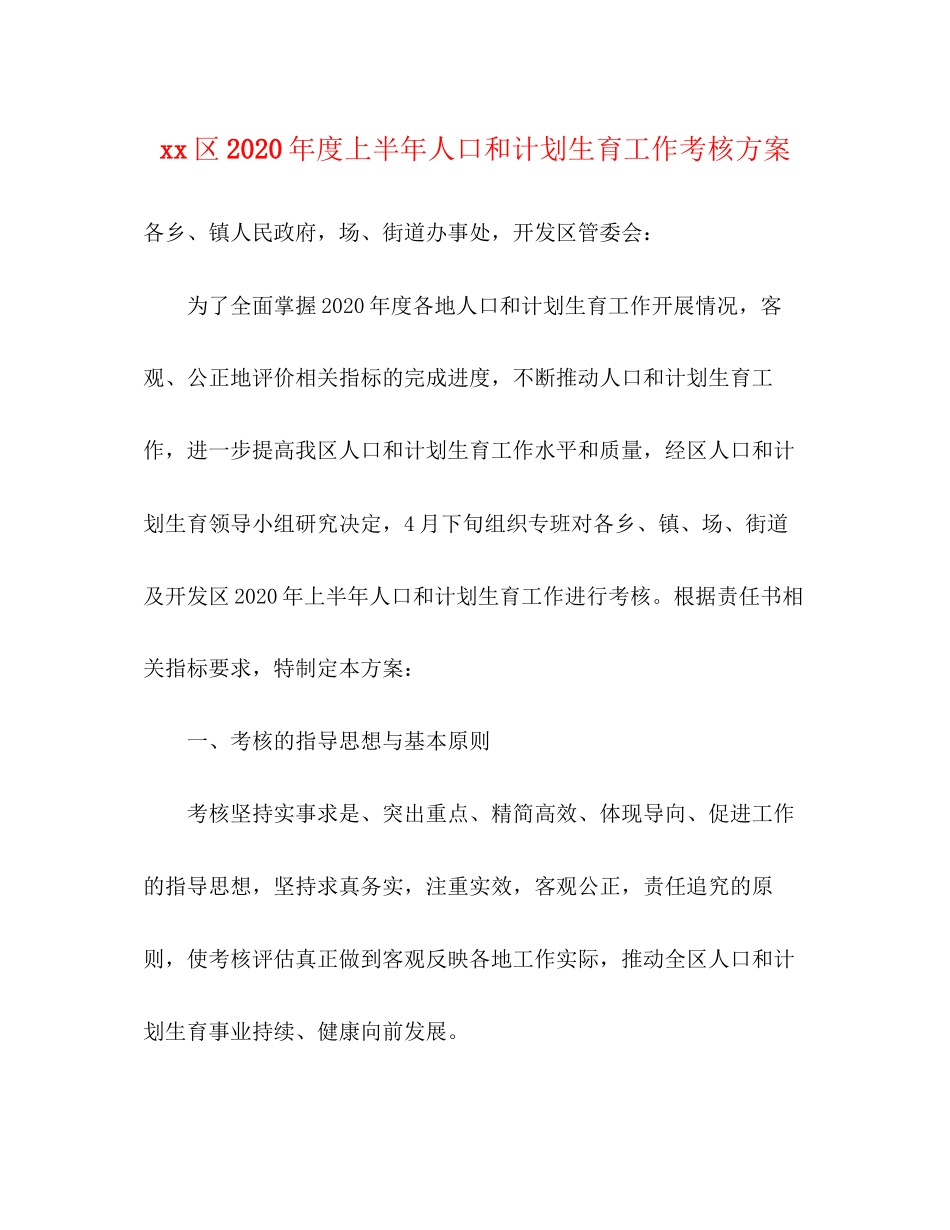 xx区2020年度上半年人口和计划生育工作考核方案

各乡、镇人民政府，场、街道办事处，开发区管委会：

为了全面掌握2020年度各地人口和计划生育工作开展情况，客观、公正地评价相关指标的完成进度，不断推动人口和计划生育工作，进一步提高我区人口和计划生育工作水平和质量，经区人口和计划生育领导小组研究决定，4月下旬组织专班对各乡、镇、场、街道及开发区2020年上半年人口和计划生育工作进行考核。根据责任书相关指标要求，特制定本方案：

一、考核的指导思想与基本原则

考核坚持实事求是、突出重点、精简高效、体现导向、促进工作的指导思想，坚持求真务实，注重实效，客观公正，责任追究的原则，使考核评估真正做到客观反映各地工作实际，推动全区人口和计划生育事业持续、健康向前发展。